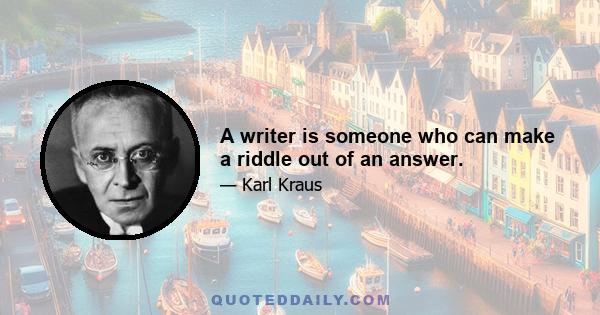 A writer is someone who can make a riddle out of an answer.

— Karl Kraus

QUOTEDDAILY.COM